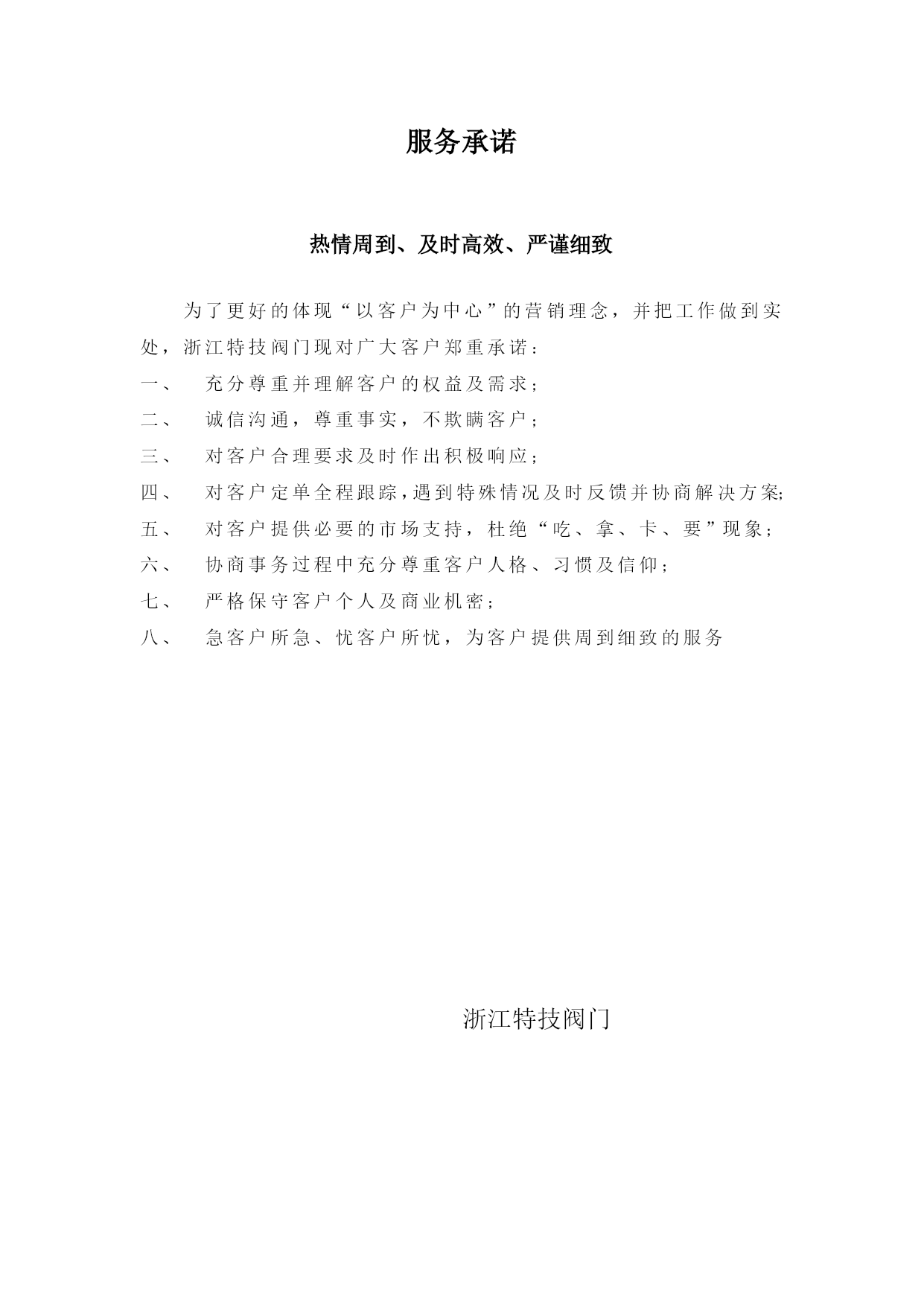 服务承诺

热情周到、及时高效、严谨细致

为了更好的体现“以客户为中心”的营销理念，并把工作做到实处，浙江特技阀门现对广大客户郑重承诺：

一、 充分尊重并理解客户的权益及需求；

二、 诚信沟通，尊重事实，不欺瞒客户；

三、 对客户合理要求及时作出积极响应；

四、 对客户定单全程跟踪，遇到特殊情况及时反馈并协商解决方案;

五、 对客户提供必要的市场支持，杜绝“吃、拿、卡、要”现象；

六、 协商事务过程中充分尊重客户人格、习惯及信仰；

七、 严格保守客户个人及商业机密；

八、 急客户所急、忧客户所忧，为客户提供周到细致的服务

浙江特技阀门